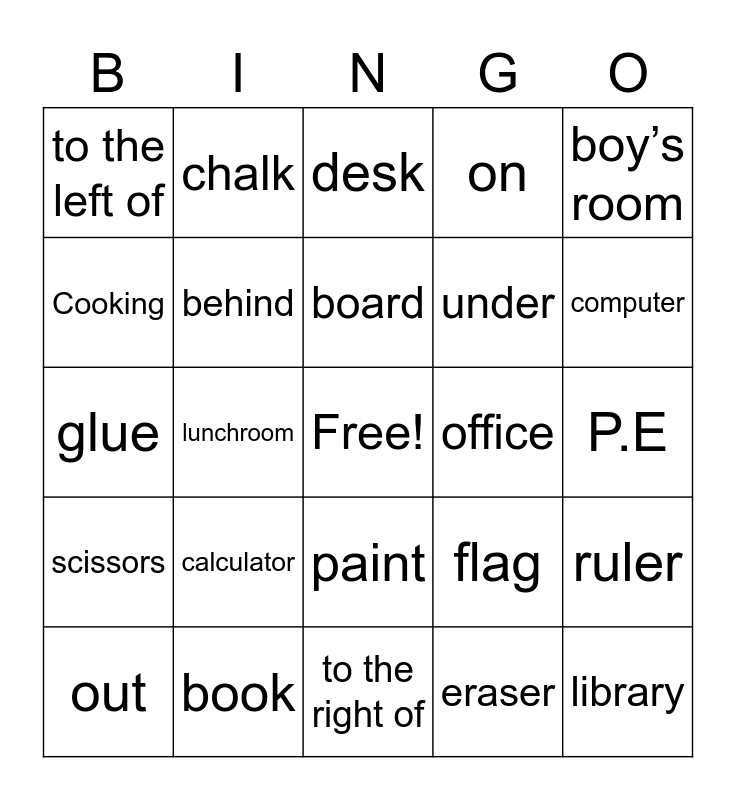 | B | I | N | G | O |
|---|---|---|---|---|
| to the left of | chalk | desk | on | boy’s room |
| Cooking | behind | board | under | computer |
| glue | lunchroom | Free! | office | P.E |
| scissors | calculator | paint | flag | ruler |
| out | book | to the right of | eraser | library |